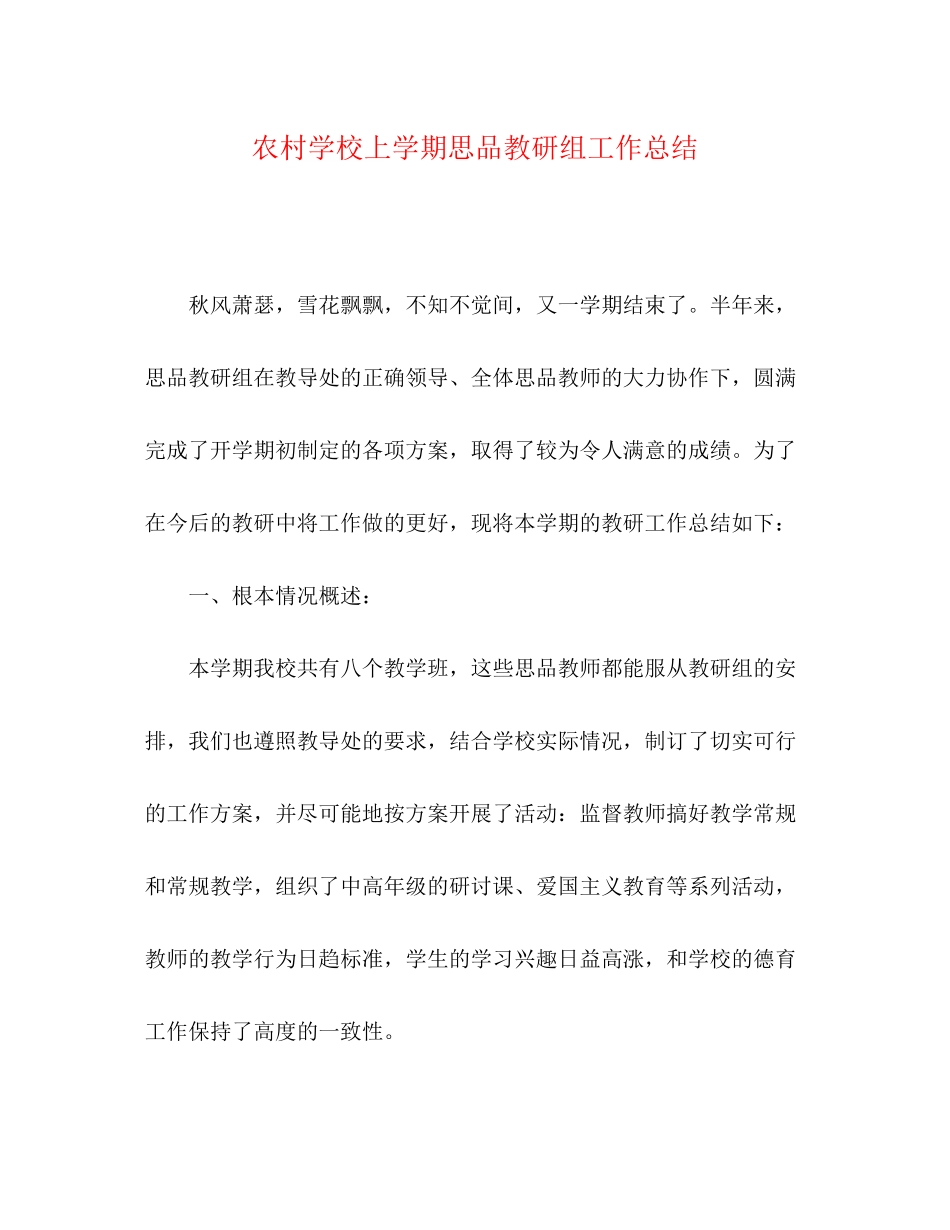 农村学校上学期思品教研组工作总结

秋风萧瑟，雪花飘飘，不知不觉间，又一学期结束了。半年来，思品教研组在教导处的正确领导、全体思品教师的大力协作下，圆满完成了开学期初制定的各项方案，取得了较为令人满意的成绩。为了在今后的教研中将工作做的更好，现将本学期的教研工作总结如下：

一、根本情况概述：

本学期我校共有八个教学班，这些思品教师都能服从教研组的安排，我们也遵照教导处的要求，结合学校实际情况，制订了切实可行的工作方案，并尽可能地按方案开展了活动：监督教师搞好教学常规和常规教学，组织了中高年级的研讨课、爱国主义教育等系列活动，教师的教学行为日趋标准，学生的学习兴趣日益高涨，和学校的德育工作保持了高度的一致性。